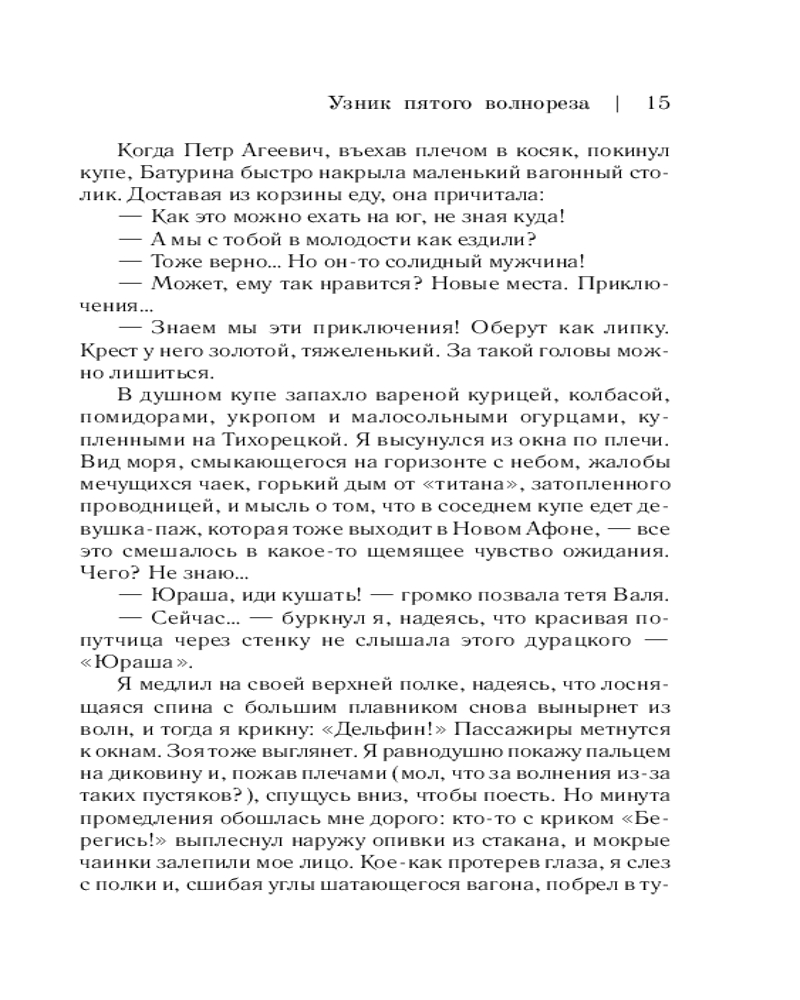 Узник пятого волнореза | 15

Когда Петр Агеевич, въехав плечом в косяк, покинул купе, Батурина быстро накрыла маленький вагонный столик. Доставая из корзины еду, она причитала:
— Как это можно ехать на юг, не зная куда!
— А мы с тобой в молодости как ездили?
— Тоже верно... Но он-то солидный мужчина!
— Может, ему так нравится? Новые места. Приключения...
— Знаем мы эти приключения! Оберут как липку. Крест у него золотой, тяжеленький. За такой головы можно лишиться.

В душном купе запахло вареной курицей, колбасой, помидорами, укропом и малосольными огурцами, купленными на Тихорецкой. Я высунулся из окна по плечи. Вид моря, смыкающегося на горизонте с небом, жалобы мечущихся чаек, горький дым от «титана», затопленного проводницей, и мысль о том, что в соседнем купе едет девушка-паж, которая тоже выходит в Новом Афоне, — все это смешалось в какое-то щемящее чувство ожидания. Чего? Не знаю...
— Юраша, иди кушать! — громко позвала тетя Валя.
— Сейчас... — буркнул я, надеясь, что красивая попутчица через стенку не слышала этого дурацкого — «Юраша».

Я медлил на своей верхней полке, надеясь, что лоснящаяся спина с большим плавником снова вынырнет из волн, и тогда я крикну: «Дельфин!» Пассажиры метнутся к окнам. Зоя тоже выглянет. Я равнодушно покажу пальцем на диковину и, пожав плечами (мол, что за волнения из-за таких пустяков?), спущусь вниз, чтобы поесть. Но минута промедления обошлась мне дорого: кто-то с криком «Берегись!» выплеснул наружу опивки из стакана, и мокрые чаинки залепили мое лицо. Кое-как протерев глаза, я слез с полки и, сшибая углы шатающегося вагона, побрел в ту-